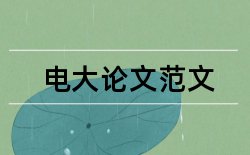 电大论文范文